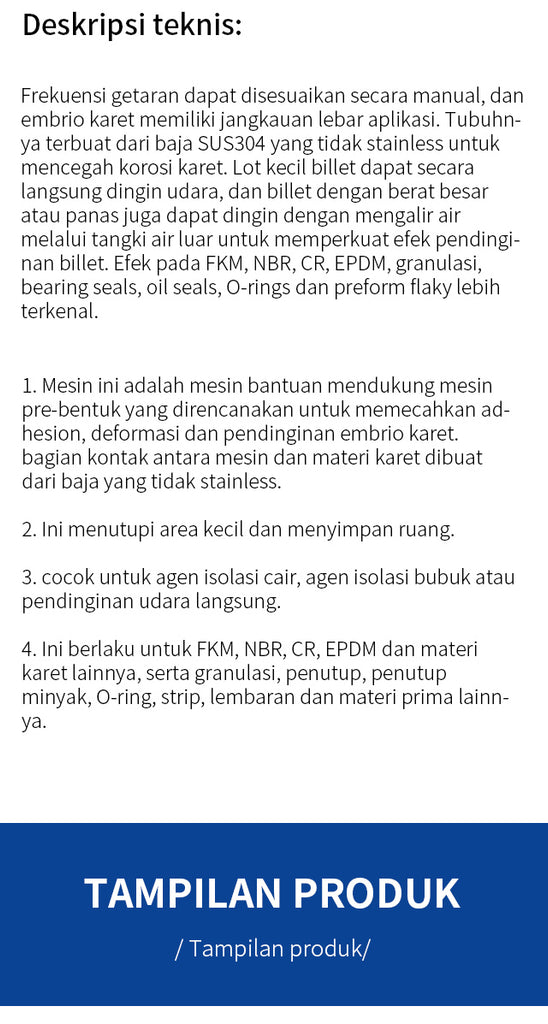 Deskripsi teknis:

Frekuensi getaran dapat disesuaikan secara manual, dan embrio karet memiliki jangkauan lebar aplikasi. Tubuhnya terbuat dari baja SUS304 yang tidak stainless untuk mencegah korosi karet. Lot kecil billet dapat secara langsung dingin udara, dan billet dengan berat besar atau panas juga dapat dingin dengan mengalir air melalui tangki air luar untuk memperkuat efek pendinginan billet. Efek pada FKM, NBR, CR, EPDM, granulasi, bearing seals, oil seals, O-rings dan preform flaky lebih terkenal.

1. Mesin ini adalah mesin bantuan mendukung mesin pre-bentuk yang direncanakan untuk memecahkan adhesion, deformasi dan pendinginan embrio karet. bagian kontak antara mesin dan materi karet dibuat dari baja yang tidak stainless.

2. Ini menutupi area kecil dan menyimpan ruang.

3. cocok untuk agen isolasi cair, agen isolasi bubuk atau pendinginan udara langsung.

4. Ini berlaku untuk FKM, NBR, CR, EPDM dan materi karet lainnya, serta granulasi, penutup, penutup minyak, O-ring, strip, lembaran dan materi prima lainnya.

TAMPILAN PRODUK

/ Tampilan produk/